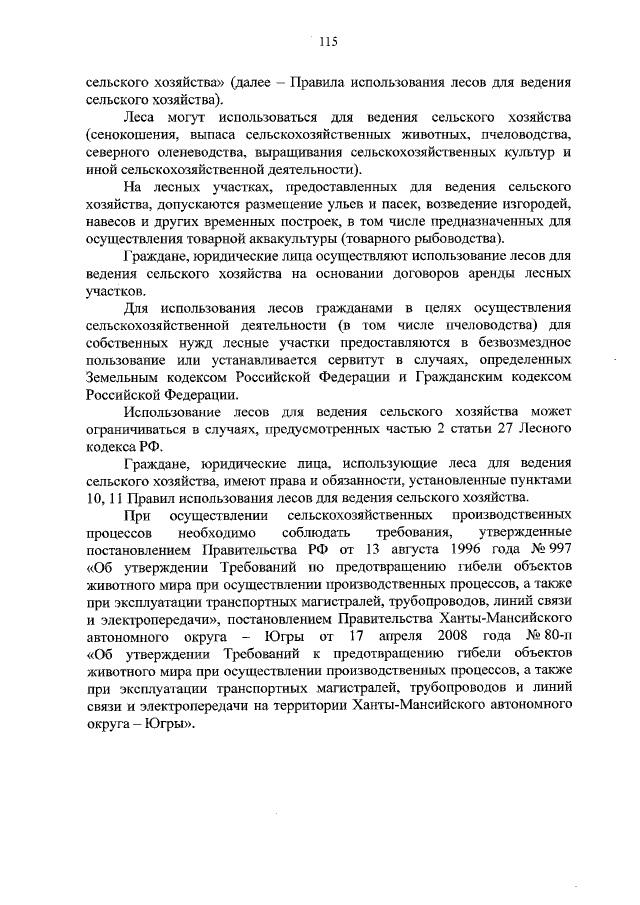 115

сельского хозяйства» (далее – Правила использования лесов для ведения сельского хозяйства).

Леса могут использоваться для ведения сельского хозяйства (сенокошения, выпаса сельскохозяйственных животных, пчеловодства, северного оленеводства, выращивания сельскохозяйственных культур и иной сельскохозяйственной деятельности).

На лесных участках, предоставленных для ведения сельского хозяйства, допускаются размещение ульев и пасек, возведение изгородей, навесов и других временных построек, в том числе предназначенных для осуществления товарной аквакультуры (товарного рыбоводства).

Граждане, юридические лица осуществляют использование лесов для ведения сельского хозяйства на основании договоров аренды лесных участков.

Для использования лесов гражданами в целях осуществления сельскохозяйственной деятельности (в том числе пчеловодства) для собственных нужд лесные участки предоставляются в безвозмездное пользование или устанавливается сервитут в случаях, определенных Земельным кодексом Российской Федерации и Гражданским кодексом Российской Федерации.

Использование лесов для ведения сельского хозяйства может ограничиваться в случаях, предусмотренных частью 2 статьи 27 Лесного кодекса РФ.

Граждане, юридические лица, использующие леса для ведения сельского хозяйства, имеют права и обязанности, установленные пунктами 10, 11 Правил использования лесов для ведения сельского хозяйства.

При осуществлении сельскохозяйственных производственных процессов необходимо соблюдать требования, утвержденные постановлением Правительства РФ от 13 августа 1996 года № 997 «Об утверждении Требований по предотвращению гибели объектов животного мира при осуществлении производственных процессов, а также при эксплуатации транспортных магистралей, трубопроводов, линий связи и электропередачи», постановлением Правительства Ханты-Мансийского автономного округа – Югры от 17 апреля 2008 года № 80-п «Об утверждении Требований к предотвращению гибели объектов животного мира при осуществлении производственных процессов, а также при эксплуатации транспортных магистралей, трубопроводов и линий связи и электропередачи на территории Ханты-Мансийского автономного округа – Югры».